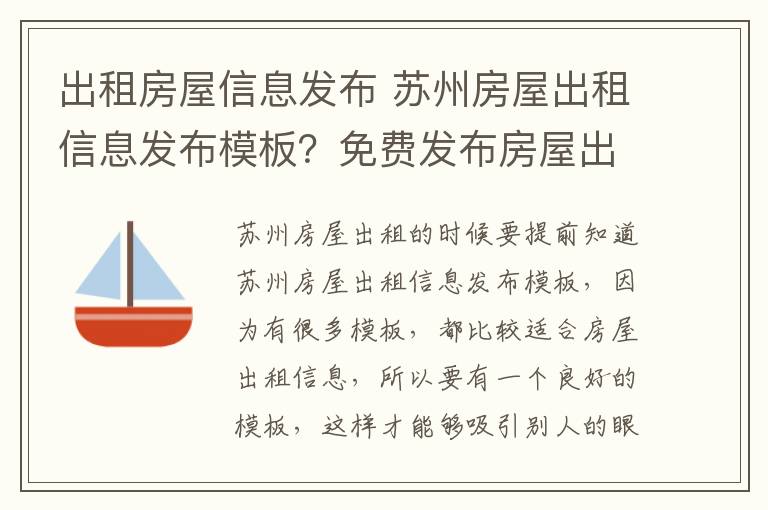 出租房屋信息发布 苏州房屋出租信息发布模板？免费发布房屋出

苏州房屋出租的时候要提前知道苏州房屋出租信息发布模板，因为有很多模板，都比较适合房屋出租信息，所以要有一个良好的模板，这样才能够吸引别人的眼